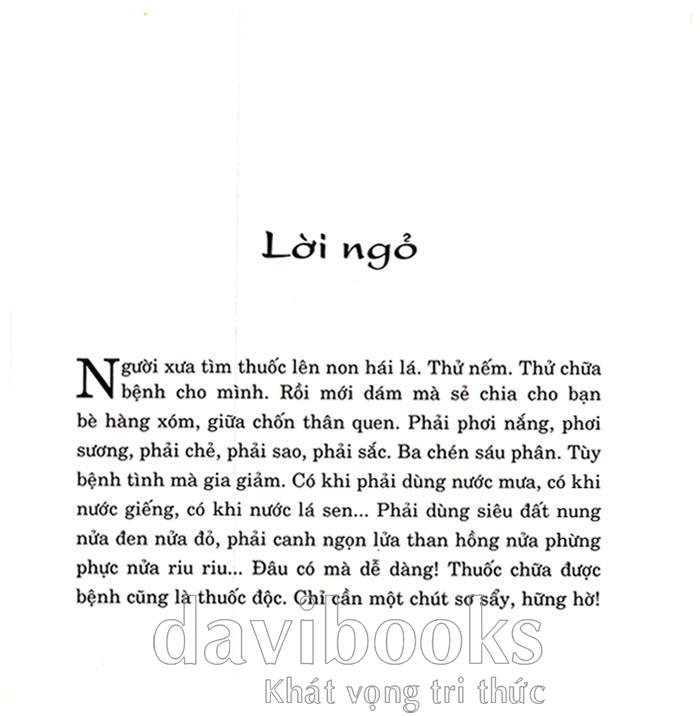 Lời ngỏ

Người xưa tìm thuốc lên non hái lá. Thử nếm. Thử chữa bệnh cho mình. Rồi mới dám mà sẻ chia cho bạn bè hàng xóm, giữa chốn thân quen. Phải phơi nắng, phơi sương, phải chẻ, phải sao, phải sắc. Ba chén sáu phân. Tùy bệnh tình mà gia giảm. Có khi phải dùng nước mưa, có khi nước giếng, có khi nước lá sen... Phải dùng siêu đất nung nửa đen nửa đỏ, phải canh ngọn lửa than hồng nửa phừng phực nửa riu riu... Đâu có mà dễ dàng! Thuốc chữa được bệnh cũng là thuốc độc. Chỉ cần một chút sơ sẩy, hững hờ!

davibooks
Khát vọng tri thức